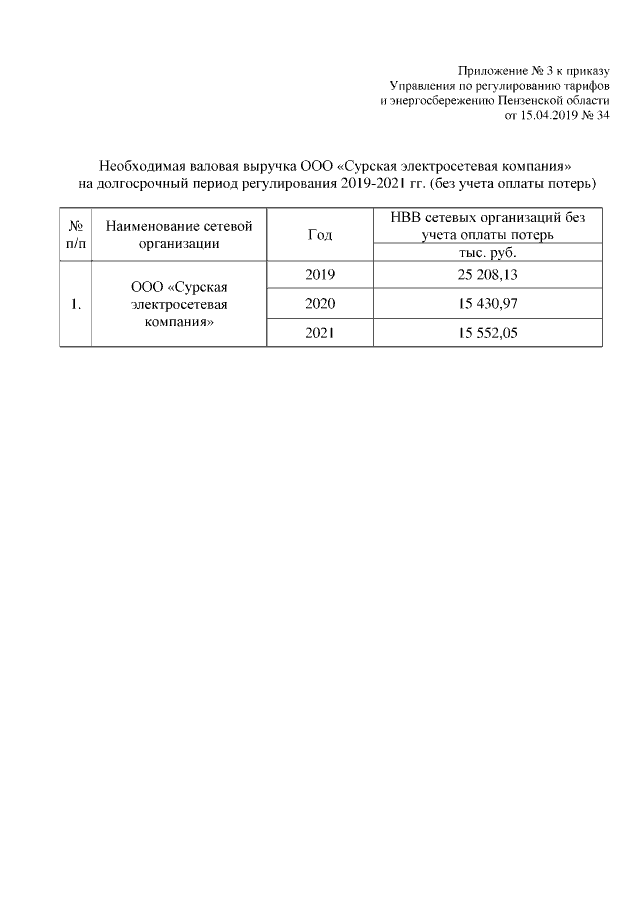 Приложение № 3 к приказу
Управления по регулированию тарифов
и энергосбережению Пензенской области
от 15.04.2019 № 34

Необходимая валовая выручка ООО «Сурская электросетевая компания»
на долгосрочный период регулирования 2019-2021 гг. (без учета оплаты потерь)

| № п/п | Наименование сетевой организации | Год | НВВ сетевых организаций без учета оплаты потерь |
|---|---|---|---|
| | | | тыс. руб. |
| 1. | ООО «Сурская электросетевая компания» | 2019 | 25 208,13 |
| | | 2020 | 15 430,97 |
| | | 2021 | 15 552,05 |